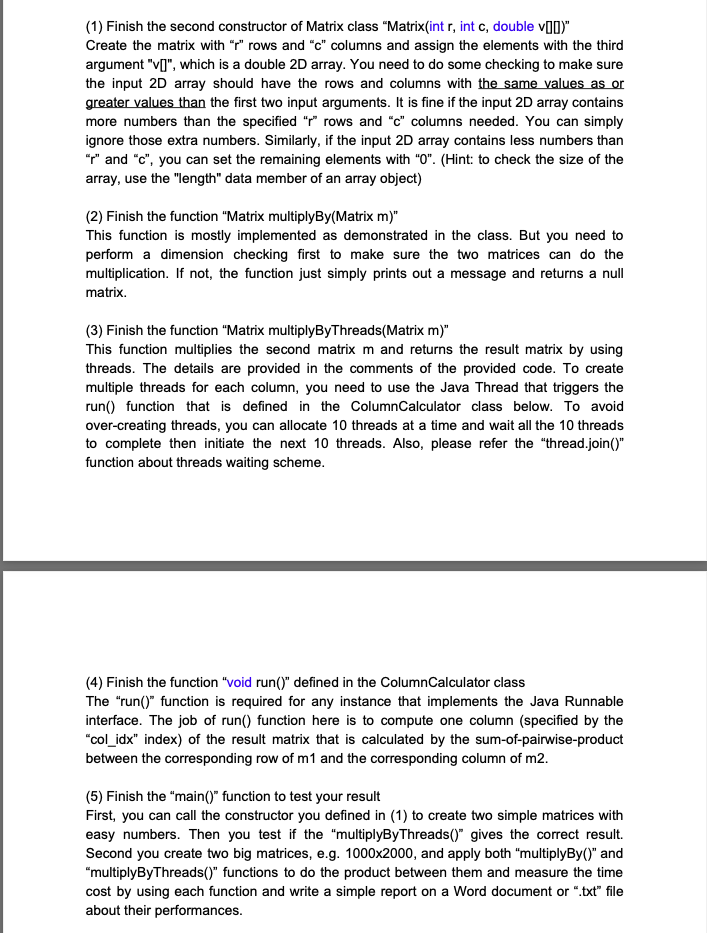 (1) Finish the second constructor of Matrix class “Matrix(int r, int c, double v[][])” Create the matrix with “r” rows and “c” columns and assign the elements with the third argument "v[]", which is a double 2D array. You need to do some checking to make sure the input 2D array should have the rows and columns with the same values as or greater values than the first two input arguments. It is fine if the input 2D array contains more numbers than the specified “r” rows and “c” columns needed. You can simply ignore those extra numbers. Similarly, if the input 2D array contains less numbers than “r” and “c”, you can set the remaining elements with “0”. (Hint: to check the size of the array, use the "length" data member of an array object)

(2) Finish the function “Matrix multiplyBy(Matrix m)”
This function is mostly implemented as demonstrated in the class. But you need to perform a dimension checking first to make sure the two matrices can do the multiplication. If not, the function just simply prints out a message and returns a null matrix.

(3) Finish the function “Matrix multiplyByThreads(Matrix m)”
This function multiplies the second matrix m and returns the result matrix by using threads. The details are provided in the comments of the provided code. To create multiple threads for each column, you need to use the Java Thread that triggers the run() function that is defined in the ColumnCalculator class below. To avoid over-creating threads, you can allocate 10 threads at a time and wait all the 10 threads to complete then initiate the next 10 threads. Also, please refer the “thread.join()” function about threads waiting scheme.

(4) Finish the function “void run()” defined in the ColumnCalculator class
The “run()” function is required for any instance that implements the Java Runnable interface. The job of run() function here is to compute one column (specified by the “col_idx” index) of the result matrix that is calculated by the sum-of-pairwise-product between the corresponding row of m1 and the corresponding column of m2.

(5) Finish the “main()” function to test your result
First, you can call the constructor you defined in (1) to create two simple matrices with easy numbers. Then you test if the “multiplyByThreads()” gives the correct result. Second you create two big matrices, e.g. 1000x2000, and apply both “multiplyBy()” and “multiplyByThreads()” functions to do the product between them and measure the time cost by using each function and write a simple report on a Word document or “.txt” file about their performances.